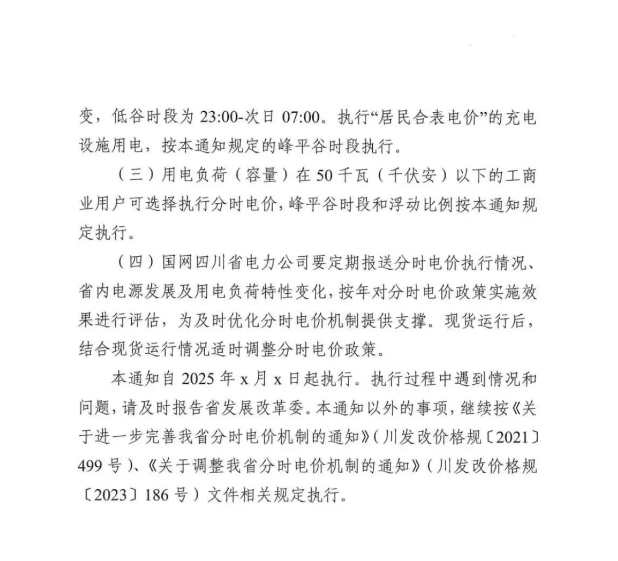 变，低谷时段为 23:00-次日 07:00。执行“居民合表电价”的充电设施用电，按本通知规定的峰平谷时段执行。

（三）用电负荷（容量）在 50 千瓦（千伏安）以下的工商业用户可选择执行分时电价，峰平谷时段和浮动比例按本通知规定执行。

（四）国网四川省电力公司要定期报送分时电价执行情况、省内电源发展及用电负荷特性变化，按年对分时电价政策实施效果进行评估，为及时优化分时电价机制提供支撑。现货运行后，结合现货运行情况适时调整分时电价政策。

本通知自 2025 年 x 月 x 日起执行。执行过程中遇到情况和问题，请及时报告省发展改革委。本通知以外的事项，继续按《关于进一步完善我省分时电价机制的通知》（川发改价格规〔2021〕499 号）、《关于调整我省分时电价机制的通知》（川发改价格规〔2023〕186 号）文件相关规定执行。